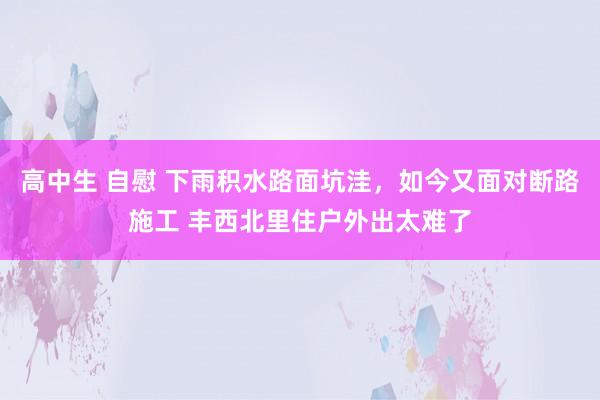 高中生 自慰 下雨积水路面坑洼，如今又面对断路施工 丰西北里住户外出太难了